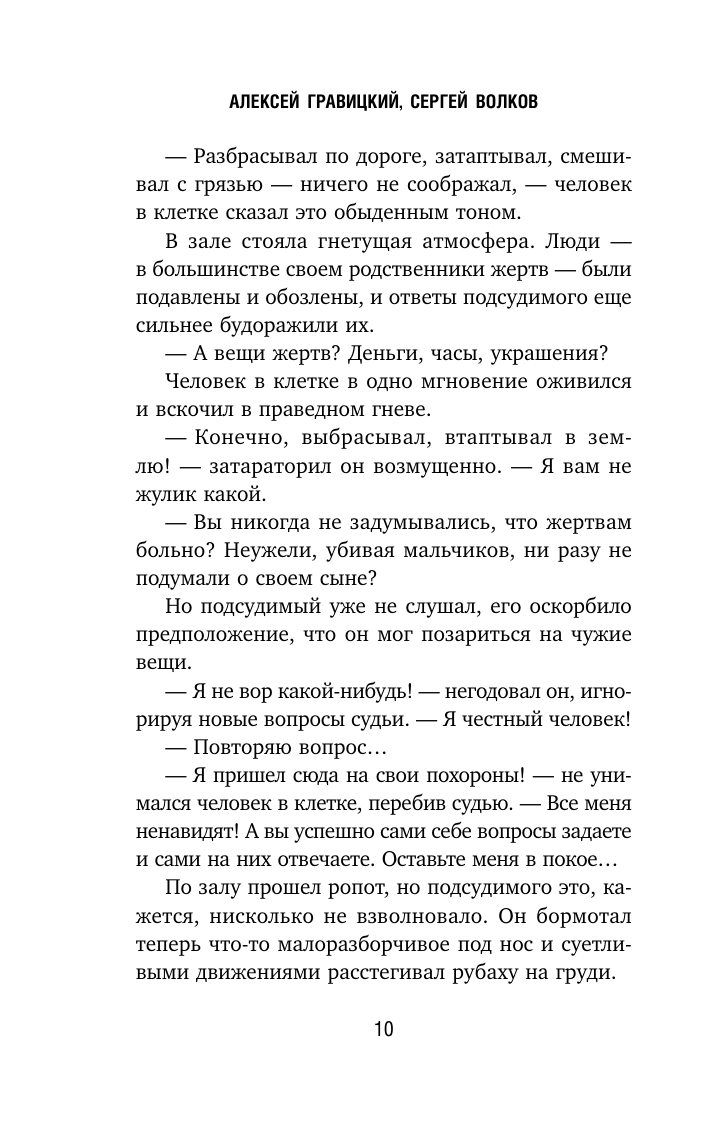 АЛЕКСЕЙ ГРАВИЦКИЙ, СЕРГЕЙ ВОЛКОВ

— Разбрасывал по дороге, затаптывал, смешивал с грязью — ничего не соображал, — человек в клетке сказал это обыденным тоном.

В зале стояла гнетущая атмосфера. Люди — в большинстве своем родственники жертв — были подавлены и обозлены, и ответы подсудимого еще сильнее будоражили их.

— А вещи жертв? Деньги, часы, украшения?

Человек в клетке в одно мгновение оживился и вскочил в праведном гневе.

— Конечно, выбрасывал, втаптывал в землю! — затараторил он возмущенно. — Я вам не жулик какой.

— Вы никогда не задумывались, что жертвам больно? Неужели, убивая мальчиков, ни разу не подумали о своем сыне?

Но подсудимый уже не слушал, его оскорбило предположение, что он мог позариться на чужие вещи.

— Я не вор какой-нибудь! — негодовал он, игнорируя новые вопросы судьи. — Я честный человек!

— Повторяю вопрос…

— Я пришел сюда на свои похороны! — не унимался человек в клетке, перебив судью. — Все меня ненавидят! А вы успешно сами себе вопросы задаете и сами на них отвечаете. Оставьте меня в покое…

По залу прошел ропот, но подсудимого это, кажется, нисколько не взволновало. Он бормотал теперь что-то малоразборчивое под нос и суетливыми движениями расстегивал рубаху на груди.

10